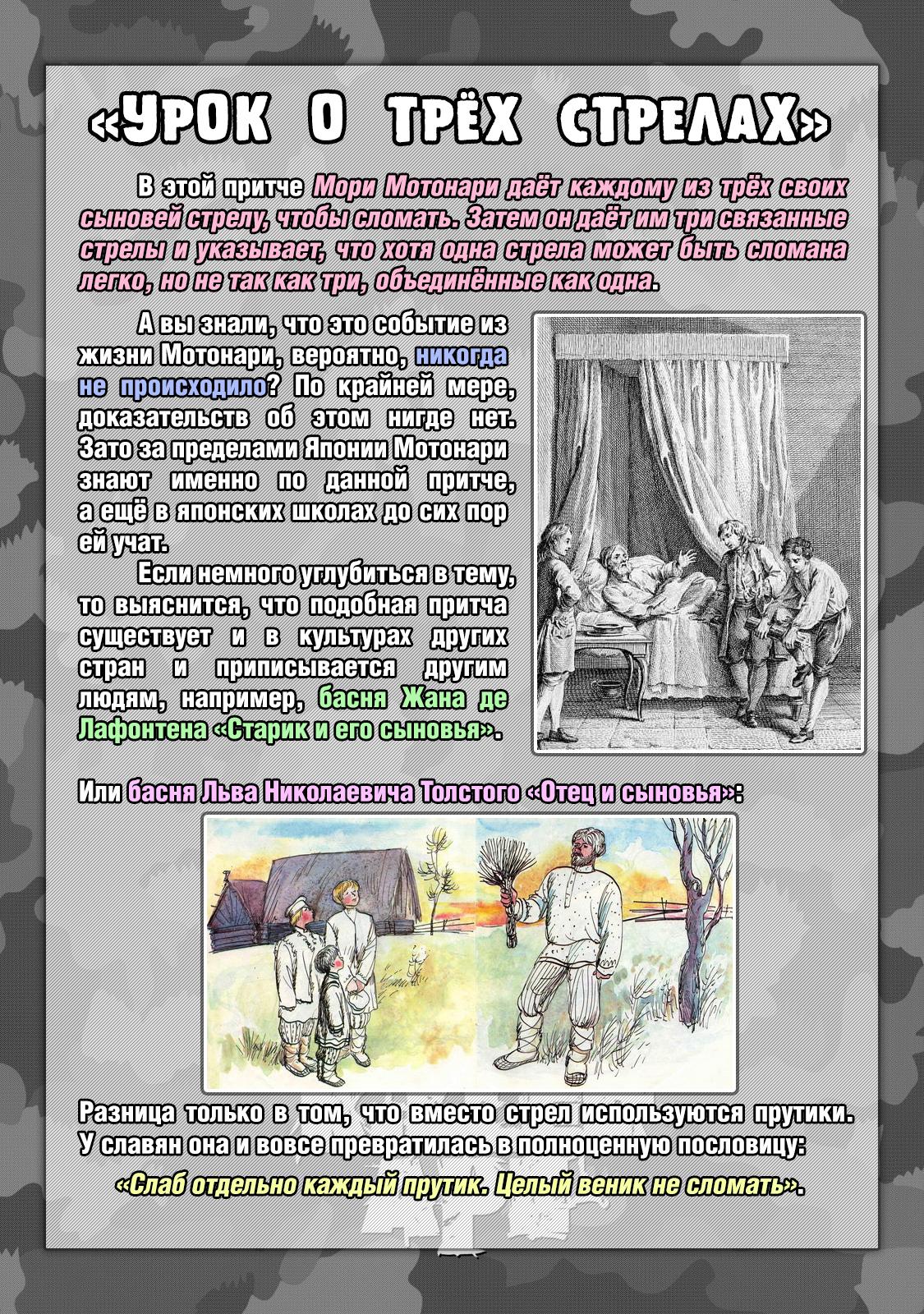 «УРОК О ТРЁХ СТРЕЛАХ»

В этой притче Мори Мотонари даёт каждому из трёх своих сыновей стрелу, чтобы сломать. Затем он даёт им три связанные стрелы и указывает, что хотя одна стрела может быть сломана легко, но не так как три, объединённые как одна.

А вы знали, что это событие из жизни Мотонари, вероятно, никогда не происходило? По крайней мере, доказательств об этом нигде нет. Зато за пределами Японии Мотонари знают именно по данной притче, а ещё в японских школах до сих пор ей учат.

Если немного углубиться в тему, то выяснится, что подобная притча существует и в культурах других стран и приписывается другим людям, например, басня Жана де Лафонтена «Старик и его сыновья».

Или басня Льва Николаевича Толстого «Отец и сыновья»:

Разница только в том, что вместо стрел используются прутики. У славян она и вовсе превратилась в полноценную пословицу:

«Слаб отдельно каждый прутик. Целый веник не сломать».